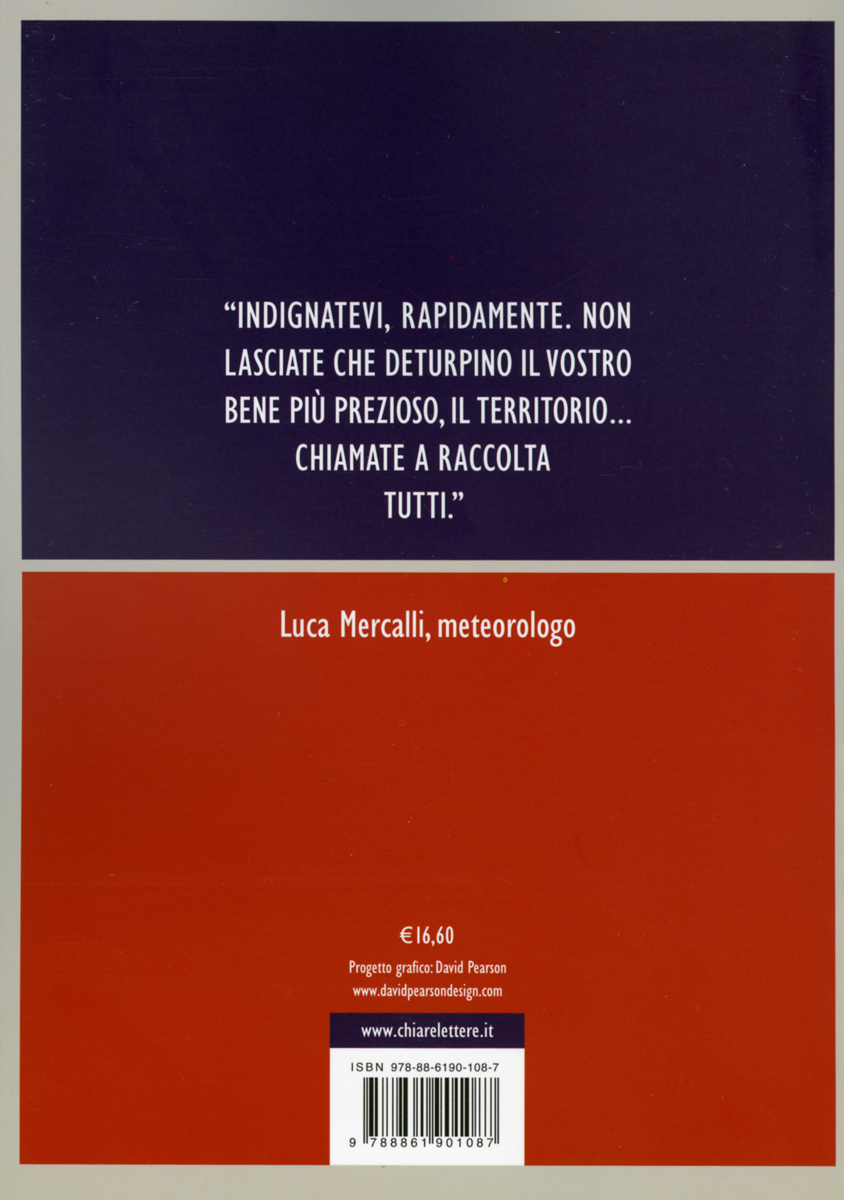 “INDIGNATEVI, RAPIDAMENTE. NON LASCIATE CHE DETURPINO IL VOSTRO BENE PIÙ PREZIOSO, IL TERRITORIO... CHIAMATE A RACCOLTA TUTTI.”

Luca Mercalli, meteorologo

€16,60

Progetto grafico: David Pearson
www.davidpearsondesign.com

www.chiarelettere.it

ISBN 978-88-6190-108-7

9 788861 901087